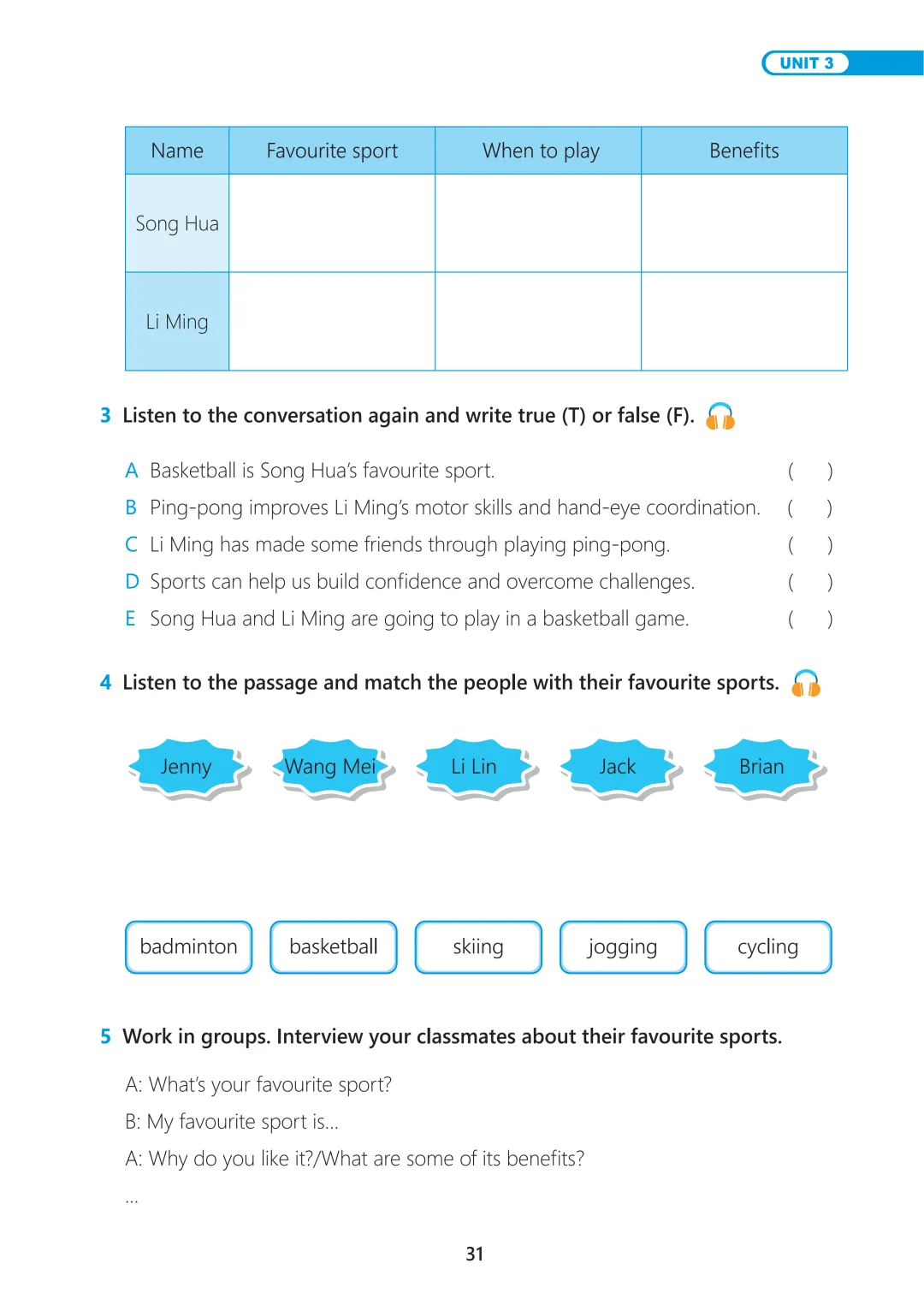 UNIT 3

| Name | Favourite sport | When to play | Benefits |
|---|---|---|---|
| Song Hua | | | |
| Li Ming | | | |

3 Listen to the conversation again and write true (T) or false (F).

A Basketball is Song Hua's favourite sport. ( )
B Ping-pong improves Li Ming's motor skills and hand-eye coordination. ( )
C Li Ming has made some friends through playing ping-pong. ( )
D Sports can help us build confidence and overcome challenges. ( )
E Song Hua and Li Ming are going to play in a basketball game. ( )

4 Listen to the passage and match the people with their favourite sports.

Jenny Wang Mei Li Lin Jack Brian

badminton basketball skiing jogging cycling

5 Work in groups. Interview your classmates about their favourite sports.

A: What's your favourite sport?
B: My favourite sport is...
A: Why do you like it?/What are some of its benefits?
...

31